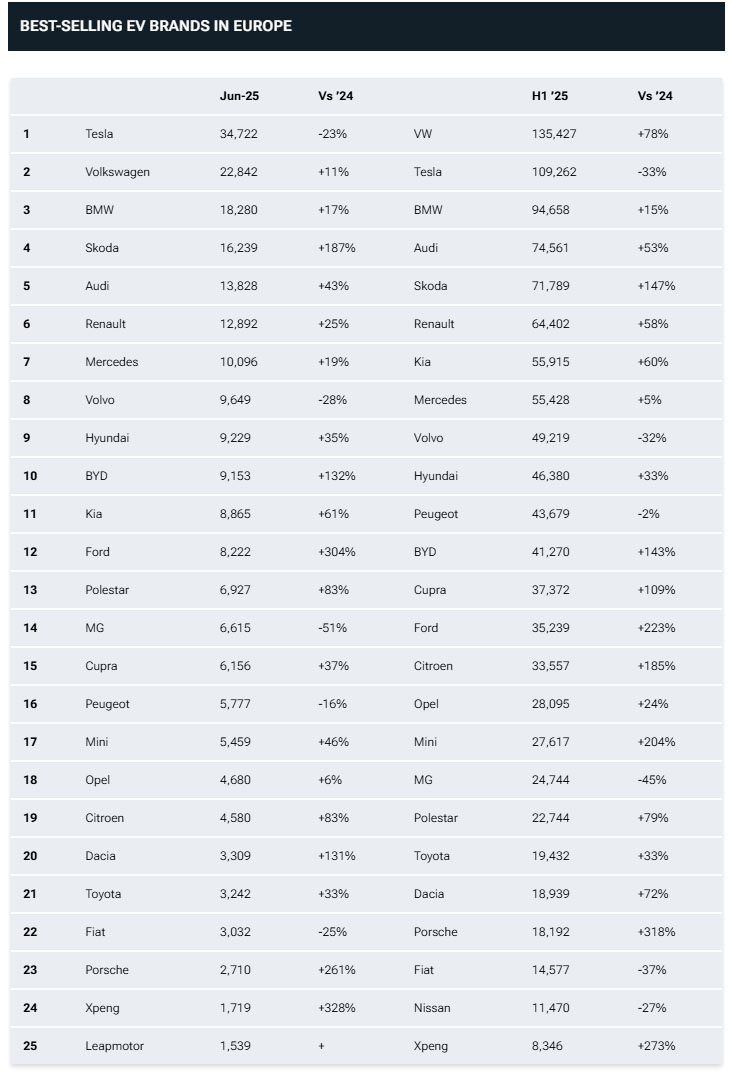 BEST-SELLING EV BRANDS IN EUROPE

| | | Jun-25 | Vs '24 | | H1 '25 | Vs '24 |
|---|---|---|---|---|---|---|
| 1 | Tesla | 34,722 | -23% | VW | 135,427 | +78% |
| 2 | Volkswagen | 22,842 | +11% | Tesla | 109,262 | -33% |
| 3 | BMW | 18,280 | +17% | BMW | 94,658 | +15% |
| 4 | Skoda | 16,239 | +187% | Audi | 74,561 | +53% |
| 5 | Audi | 13,828 | +43% | Skoda | 71,789 | +147% |
| 6 | Renault | 12,892 | +25% | Renault | 64,402 | +58% |
| 7 | Mercedes | 10,096 | +19% | Kia | 55,915 | +60% |
| 8 | Volvo | 9,649 | -28% | Mercedes | 55,428 | +5% |
| 9 | Hyundai | 9,229 | +35% | Volvo | 49,219 | -32% |
| 10 | BYD | 9,153 | +132% | Hyundai | 46,380 | +33% |
| 11 | Kia | 8,865 | +61% | Peugeot | 43,679 | -2% |
| 12 | Ford | 8,222 | +304% | BYD | 41,270 | +143% |
| 13 | Polestar | 6,927 | +83% | Cupra | 37,372 | +109% |
| 14 | MG | 6,615 | -51% | Ford | 35,239 | +223% |
| 15 | Cupra | 6,156 | +37% | Citroen | 33,557 | +185% |
| 16 | Peugeot | 5,777 | -16% | Opel | 28,095 | +24% |
| 17 | Mini | 5,459 | +46% | Mini | 27,617 | +204% |
| 18 | Opel | 4,680 | +6% | MG | 24,744 | -45% |
| 19 | Citroen | 4,580 | +83% | Polestar | 22,744 | +79% |
| 20 | Dacia | 3,309 | +131% | Toyota | 19,432 | +33% |
| 21 | Toyota | 3,242 | +33% | Dacia | 18,939 | +72% |
| 22 | Fiat | 3,032 | -25% | Porsche | 18,192 | +318% |
| 23 | Porsche | 2,710 | +261% | Fiat | 14,577 | -37% |
| 24 | Xpeng | 1,719 | +328% | Nissan | 11,470 | -27% |
| 25 | Leapmotor | 1,539 | + | Xpeng | 8,346 | +273% |